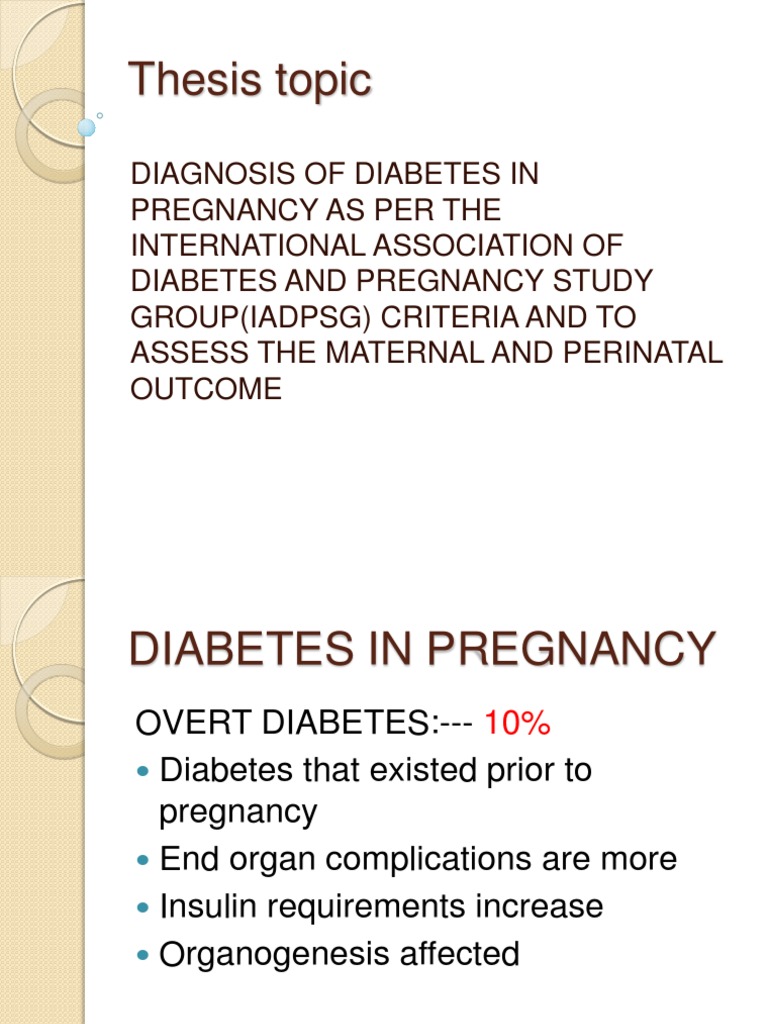 Thesis topic

DIAGNOSIS OF DIABETES IN PREGNANCY AS PER THE INTERNATIONAL ASSOCIATION OF DIABETES AND PREGNANCY STUDY GROUP(IADPSG) CRITERIA AND TO ASSESS THE MATERNAL AND PERINATAL OUTCOME

DIABETES IN PREGNANCY

OVERT DIABETES:--- 10%

• Diabetes that existed prior to pregnancy
• End organ complications are more
• Insulin requirements increase
• Organogenesis affected